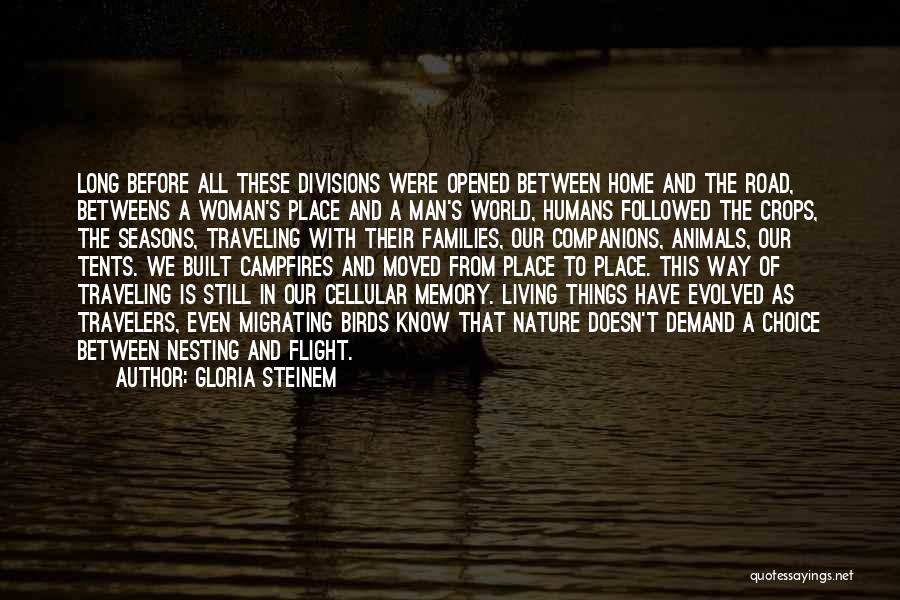 LONG BEFORE ALL THESE DIVISIONS WERE OPENED BETWEEN HOME AND THE ROAD, BETWEENS A WOMAN'S PLACE AND A MAN'S WORLD, HUMANS FOLLOWED THE CROPS, THE SEASONS, TRAVELING WITH THEIR FAMILIES, OUR COMPANIONS, ANIMALS, OUR TENTS. WE BUILT CAMPFIRES AND MOVED FROM PLACE TO PLACE. THIS WAY OF TRAVELING IS STILL IN OUR CELLULAR MEMORY. LIVING THINGS HAVE EVOLVED AS TRAVELERS, EVEN MIGRATING BIRDS KNOW THAT NATURE DOESN'T DEMAND A CHOICE BETWEEN NESTING AND FLIGHT.

AUTHOR: GLORIA STEINEM

quotessayings.net